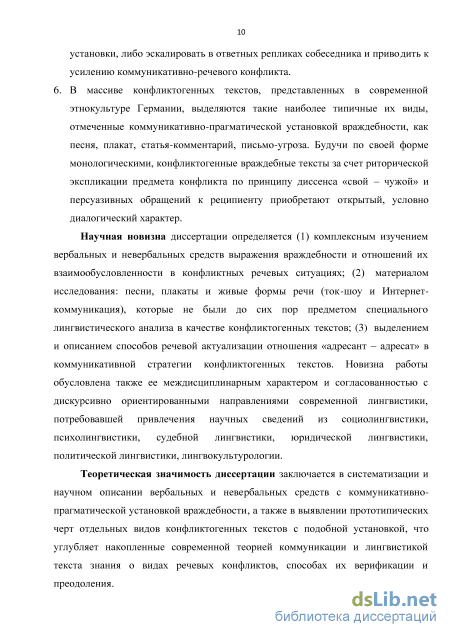 10

установки, либо эскалировать в ответных репликах собеседника и приводить к усилению коммуникативно-речевого конфликта.

6. В массиве конфликтогенных текстов, представленных в современной этнокультуре Германии, выделяются такие наиболее типичные их виды, отмеченные коммуникативно-прагматической установкой враждебности, как песня, плакат, статья-комментарий, письмо-угроза. Будучи по своей форме монологическими, конфликтогенные враждебные тексты за счет риторической экспликации предмета конфликта по принципу диссенса «свой – чужой» и персуазивных обращений к реципиенту приобретают открытый, условно диалогический характер.

Научная новизна диссертации определяется (1) комплексным изучением вербальных и невербальных средств выражения враждебности и отношений их взаимообусловленности в конфликтных речевых ситуациях; (2) материалом исследования: песни, плакаты и живые формы речи (ток-шоу и Интернет-коммуникация), которые не были до сих пор предметом специального лингвистического анализа в качестве конфликтогенных текстов; (3) выделением и описанием способов речевой актуализации отношения «адресант – адресат» в коммуникативной стратегии конфликтогенных текстов. Новизна работы обусловлена также ее междисциплинарным характером и согласованностью с дискурсивно ориентированными направлениями современной лингвистики, потребовавшей привлечения научных сведений из социолингвистики, психолингвистики, судебной лингвистики, юридической лингвистики, политической лингвистики, лингвокультурологии.

Теоретическая значимость диссертации заключается в систематизации и научном описании вербальных и невербальных средств с коммуникативно-прагматической установкой враждебности, а также в выявлении прототипических черт отдельных видов конфликтогенных текстов с подобной установкой, что углубляет накопленные современной теорией коммуникации и лингвистикой текста знания о видах речевых конфликтов, способах их верификации и преодоления.

dsLib.net
библиотека диссертаций